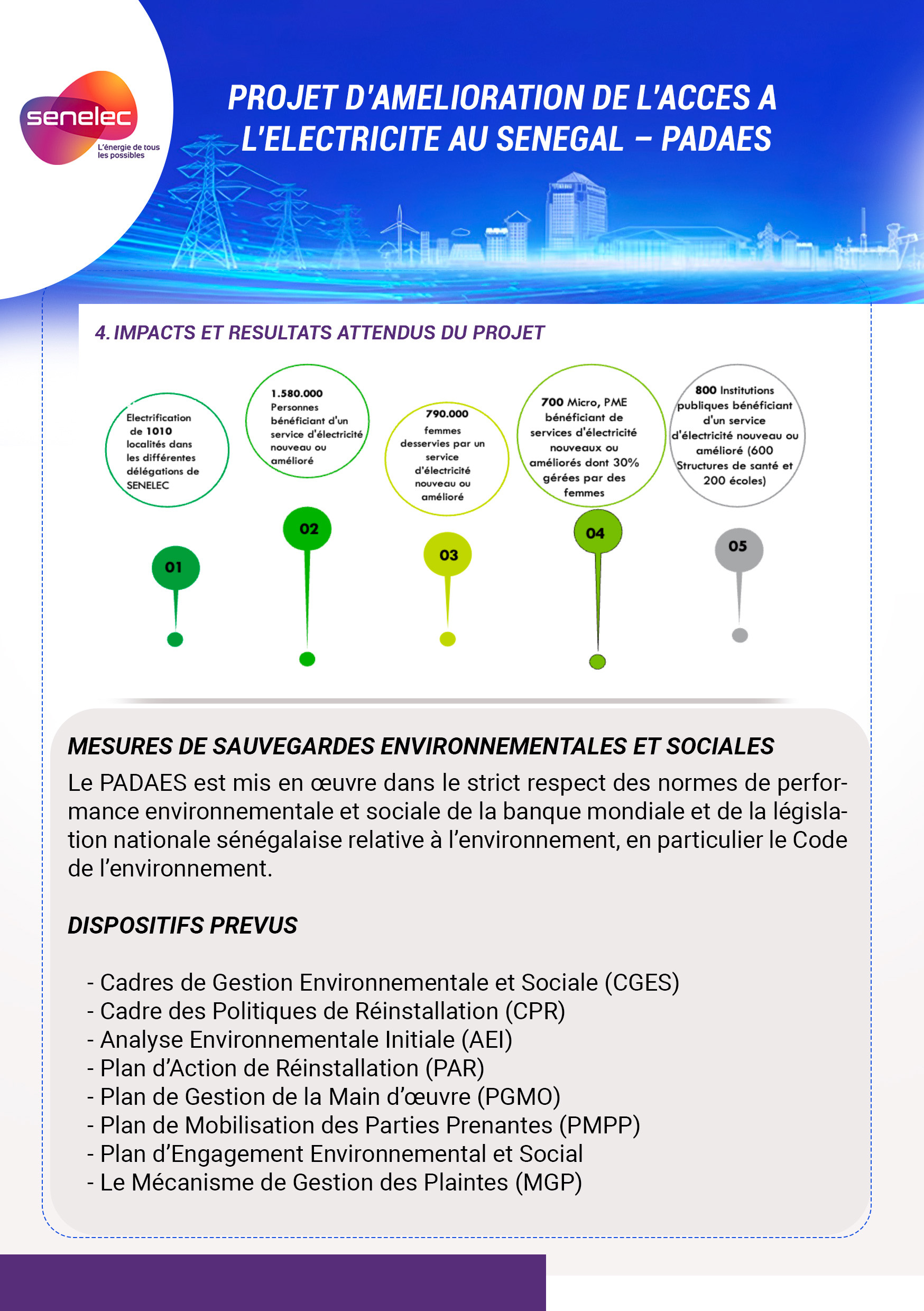 senelec
L'énergie de tous les possibles

PROJET D'AMELIORATION DE L'ACCES A L'ELECTRICITE AU SENEGAL – PADAES

4. IMPACTS ET RESULTATS ATTENDUS DU PROJET

Electrification de 1010 localités dans les différentes délégations de SENELEC

1.580.000 Personnes bénéficiant d'un service d'électricité nouveau ou amélioré

790.000 femmes desservies par un service d'électricité nouveau ou amélioré

700 Micro, PME bénéficiant de services d'électricité nouveaux ou améliorés dont 30% gérées par des femmes

800 Institutions publiques bénéficiant d'un service d'électricité nouveau ou amélioré (600 Structures de santé et 200 écoles)

01

02

03

04

05

MESURES DE SAUVEGARDES ENVIRONNEMENTALES ET SOCIALES
Le PADAES est mis en œuvre dans le strict respect des normes de performance environnementale et sociale de la banque mondiale et de la législation nationale sénégalaise relative à l'environnement, en particulier le Code de l'environnement.

DISPOSITIFS PREVUS

- Cadres de Gestion Environnementale et Sociale (CGES)
- Cadre des Politiques de Réinstallation (CPR)
- Analyse Environnementale Initiale (AEI)
- Plan d'Action de Réinstallation (PAR)
- Plan de Gestion de la Main d'œuvre (PGMO)
- Plan de Mobilisation des Parties Prenantes (PMPP)
- Plan d'Engagement Environnemental et Social
- Le Mécanisme de Gestion des Plaintes (MGP)